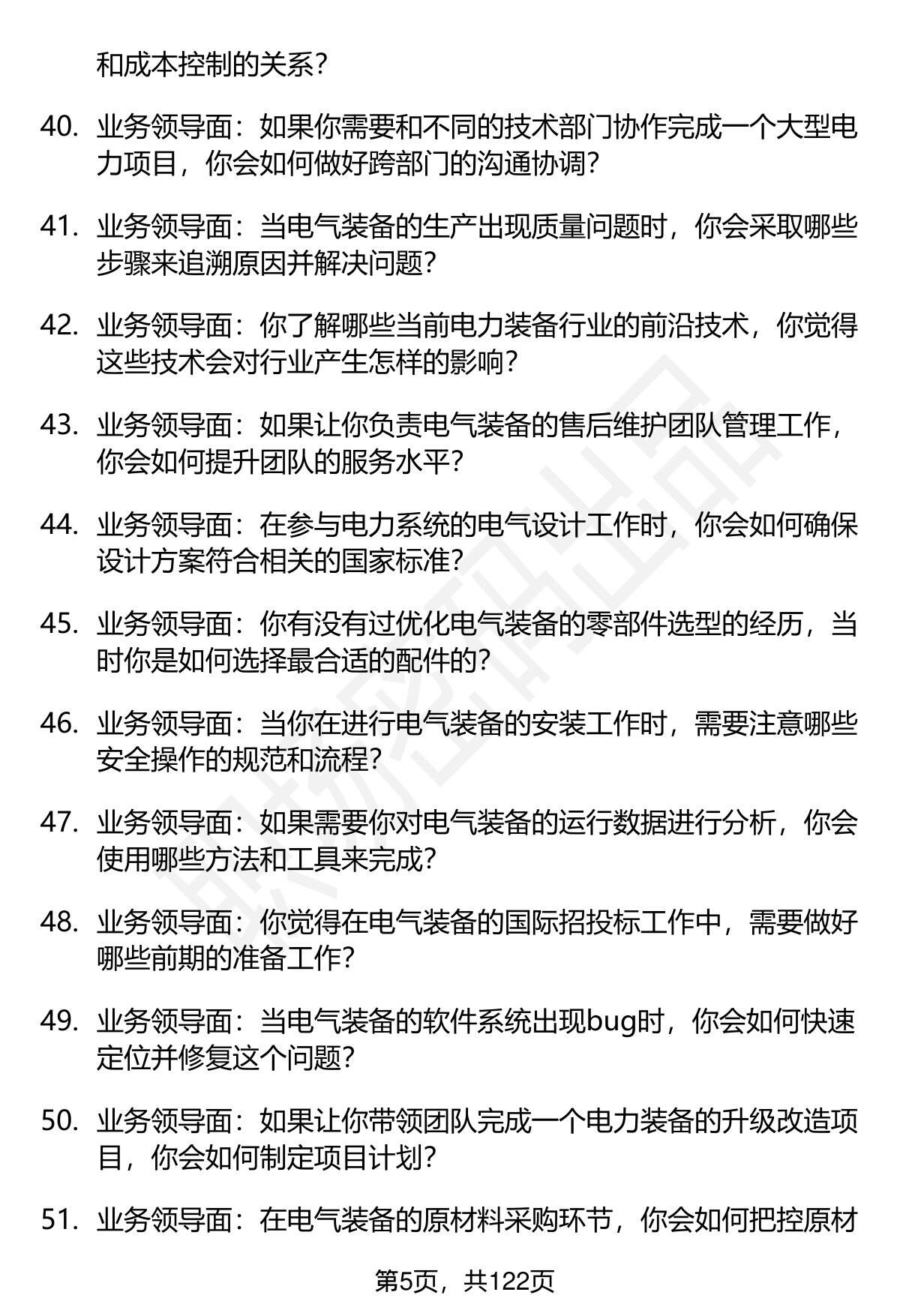 和成本控制的关系？

40. 业务领导面：如果你需要和不同的技术部门协作完成一个大型电力项目，你会如何做好跨部门的沟通协调？

41. 业务领导面：当电气装备的生产出现质量问题时，你会采取哪些步骤来追溯原因并解决问题？

42. 业务领导面：你了解哪些当前电力装备行业的前沿技术，你觉得这些技术会对行业产生怎样的影响？

43. 业务领导面：如果让你负责电气装备的售后维护团队管理工作，你会如何提升团队的服务水平？

44. 业务领导面：在参与电力系统的电气设计工作时，你会如何确保设计方案符合相关的国家标准？

45. 业务领导面：你有没有过优化电气装备的零部件选型的经历，当时你是如何选择最合适的配件的？

46. 业务领导面：当你在进行电气装备的安装工作时，需要注意哪些安全操作的规范和流程？

47. 业务领导面：如果需要你对电气装备的运行数据进行分析，你会使用哪些方法和工具来完成？

48. 业务领导面：你觉得在电气装备的国际招投标工作中，需要做好哪些前期的准备工作？

49. 业务领导面：当电气装备的软件系统出现bug时，你会如何快速定位并修复这个问题？

50. 业务领导面：如果让你带领团队完成一个电力装备的升级改造项目，你会如何制定项目计划？

51. 业务领导面：在电气装备的原材料采购环节，你会如何把控原材

第5页，共122页